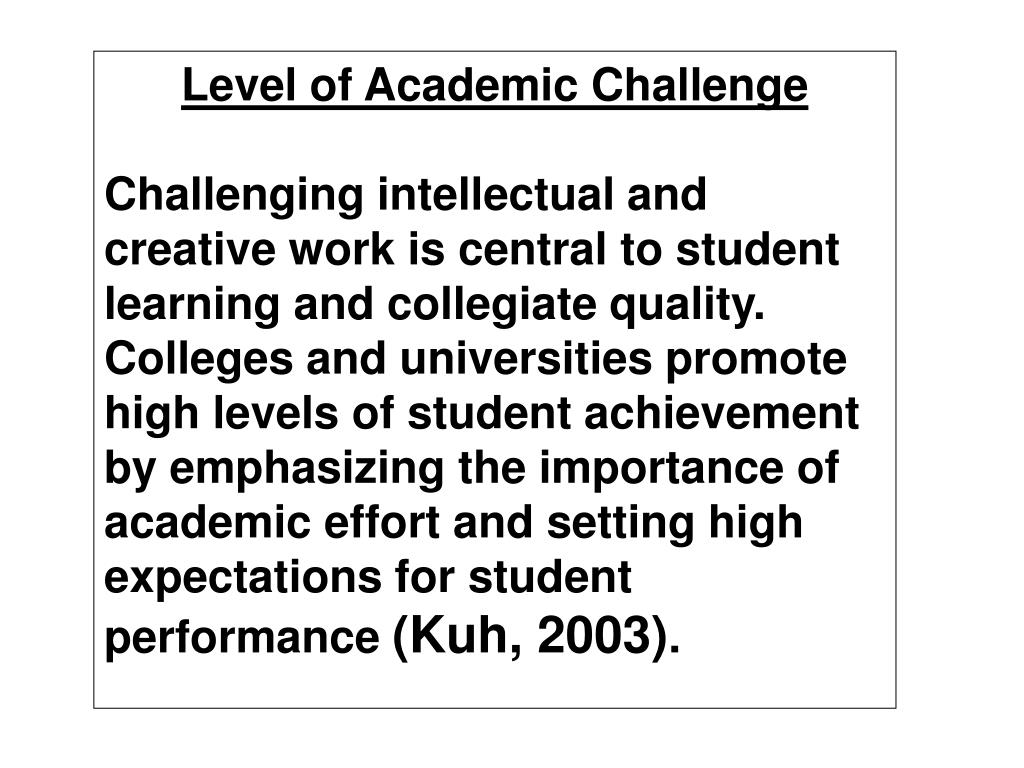 Level of Academic Challenge

Challenging intellectual and creative work is central to student learning and collegiate quality. Colleges and universities promote high levels of student achievement by emphasizing the importance of academic effort and setting high expectations for student performance (Kuh, 2003).